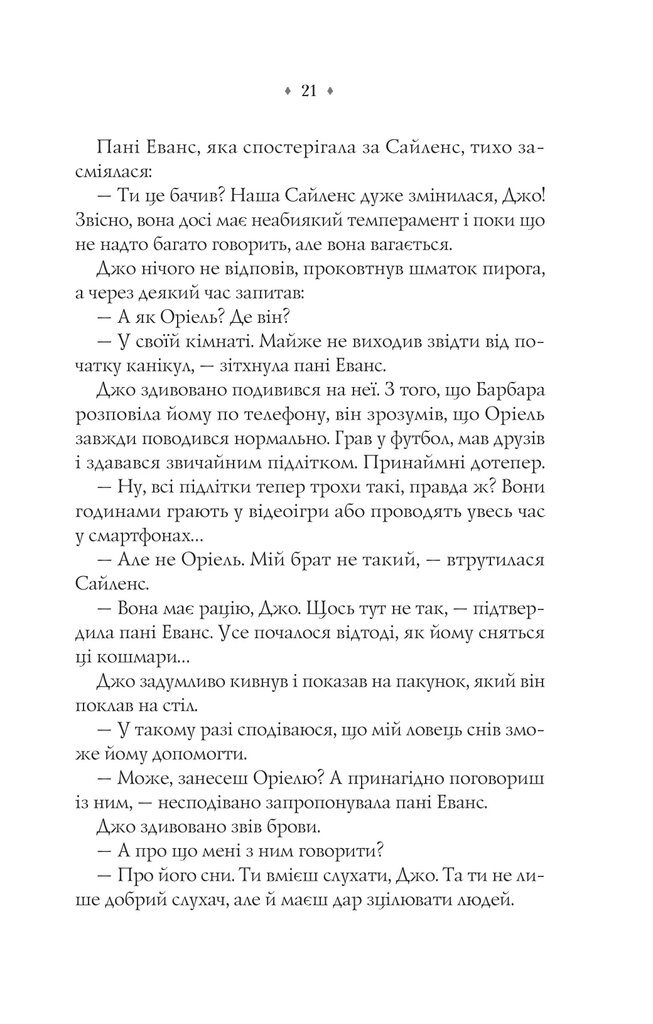 ♦ 21 ♦

Пані Еванс, яка спостерігала за Сайленс, тихо засміялася:

— Ти це бачив? Наша Сайленс дуже змінилася, Джо! Звісно, вона досі має неабиякий темперамент і поки що не надто багато говорить, але вона вагається.

Джо нічого не відповів, проковтнув шматок пирога, а через деякий час запитав:

— А як Оріель? Де він?

— У своїй кімнаті. Майже не виходив звідти від початку канікул, — зітхнула пані Еванс.

Джо здивовано подивився на неї. З того, що Барбара розповіла йому по телефону, він зрозумів, що Оріель завжди поводився нормально. Грав у футбол, мав друзів і здавався звичайним підлітком. Принаймні дотепер.

— Ну, всі підлітки тепер трохи такі, правда ж? Вони годинами грають у відеоігри або проводять увесь час у смартфонах...

— Але не Оріель. Мій брат не такий, — втрутилася Сайленс.

— Вона має рацію, Джо. Щось тут не так, — підтвердила пані Еванс. Усе почалося відтоді, як йому сняться ці кошмари...

Джо задумливо кивнув і показав на пакунок, який він поклав на стіл.

— У такому разі сподіваюся, що мій ловець снів зможе йому допомогти.

— Може, занесеш Оріелю? А принагідно поговориш із ним, — несподівано запропонувала пані Еванс.

Джо здивовано звів брови.

— А про що мені з ним говорити?

— Про його сни. Ти вмієш слухати, Джо. Та ти не лише добрий слухач, але й маєш дар зцілювати людей.